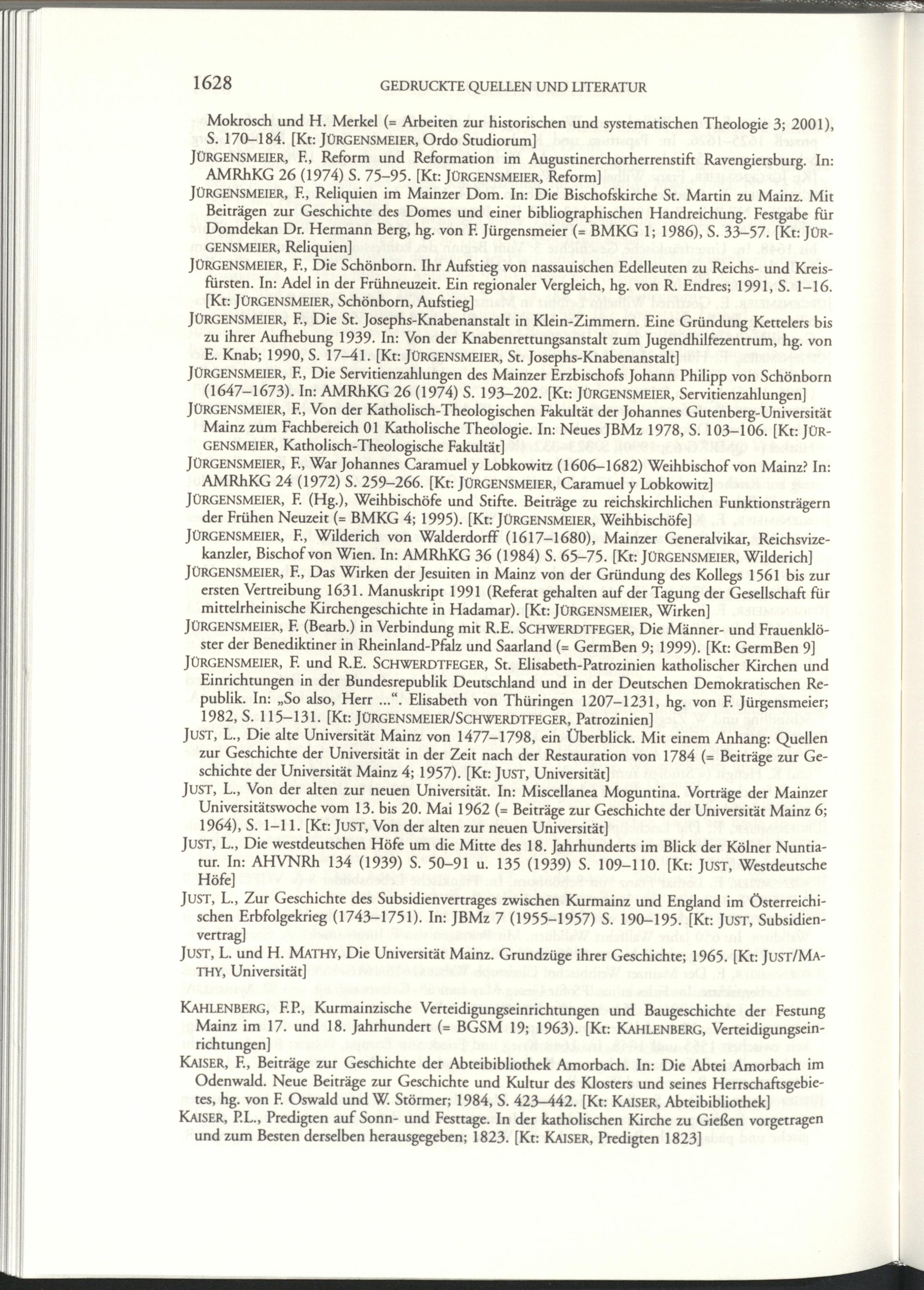 1628 GEDRUCKTE QUELLEN UND LITERATUR

Mokrosch und H. Merkel (= Arbeiten zur historischen und systematischen Theologie 3; 2001), S. 170–184. [Kt: JÜRGENSMEIER, Ordo Studiorum]

JÜRGENSMEIER, F., Reform und Reformation im Augustinerchorherrenstift Ravengiersburg. In: AMRhKG 26 (1974) S. 75–95. [Kt: JÜRGENSMEIER, Reform]

JÜRGENSMEIER, F., Reliquien im Mainzer Dom. In: Die Bischofskirche St. Martin zu Mainz. Mit Beiträgen zur Geschichte des Domes und einer bibliographischen Handreichung. Festgabe für Domdekan Dr. Hermann Berg, hg. von F. Jürgensmeier (= BMKG 1; 1986), S. 33–57. [Kt: JÜRGENSMEIER, Reliquien]

JÜRGENSMEIER, F., Die Schönborn. Ihr Aufstieg von nassauischen Edelleuten zu Reichs- und Kreisfürsten. In: Adel in der Frühneuzeit. Ein regionaler Vergleich, hg. von R. Endres; 1991, S. 1–16. [Kt: JÜRGENSMEIER, Schönborn, Aufstieg]

JÜRGENSMEIER, F., Die St. Josephs-Knabenanstalt in Klein-Zimmern. Eine Gründung Kettelers bis zu ihrer Aufhebung 1939. In: Von der Knabenrettungsanstalt zum Jugendhilfezentrum, hg. von E. Knab; 1990, S. 17–41. [Kt: JÜRGENSMEIER, St. Josephs-Knabenanstalt]

JÜRGENSMEIER, F., Die Servitienzahlungen des Mainzer Erzbischofs Johann Philipp von Schönborn (1647–1673). In: AMRhKG 26 (1974) S. 193–202. [Kt: JÜRGENSMEIER, Servitienzahlungen]

JÜRGENSMEIER, F., Von der Katholisch-Theologischen Fakultät der Johannes Gutenberg-Universität Mainz zum Fachbereich 01 Katholische Theologie. In: Neues JBMz 1978, S. 103–106. [Kt: JÜRGENSMEIER, Katholisch-Theologische Fakultät]

JÜRGENSMEIER, F., War Johannes Caramuel y Lobkowitz (1606–1682) Weihbischof von Mainz? In: AMRhKG 24 (1972) S. 259–266. [Kt: JÜRGENSMEIER, Caramuel y Lobkowitz]

JÜRGENSMEIER, F. (Hg.), Weihbischöfe und Stifte. Beiträge zu reichskirchlichen Funktionsträgern der Frühen Neuzeit (= BMKG 4; 1995). [Kt: JÜRGENSMEIER, Weihbischöfe]

JÜRGENSMEIER, F., Wilderich von Walderdorff (1617–1680), Mainzer Generalvikar, Reichsvizekanzler, Bischof von Wien. In: AMRhKG 36 (1984) S. 65–75. [Kt: JÜRGENSMEIER, Wilderich]

JÜRGENSMEIER, F., Das Wirken der Jesuiten in Mainz von der Gründung des Kollegs 1561 bis zur ersten Vertreibung 1631. Manuskript 1991 (Referat gehalten auf der Tagung der Gesellschaft für mittelrheinische Kirchengeschichte in Hadamar). [Kt: JÜRGENSMEIER, Wirken]

JÜRGENSMEIER, F. (Bearb.) in Verbindung mit R.E. SCHWERDTFEGER, Die Männer- und Frauenklöster der Benediktiner in Rheinland-Pfalz und Saarland (= GermBen 9; 1999). [Kt: GermBen 9]

JÜRGENSMEIER, F. und R.E. SCHWERDTFEGER, St. Elisabeth-Patrozinien katholischer Kirchen und Einrichtungen in der Bundesrepublik Deutschland und in der Deutschen Demokratischen Republik. In: „So also, Herr ...“. Elisabeth von Thüringen 1207–1231, hg. von F. Jürgensmeier; 1982, S. 115–131. [Kt: JÜRGENSMEIER/SCHWERDTFEGER, Patrozinien]

JUST, L., Die alte Universität Mainz von 1477–1798, ein Überblick. Mit einem Anhang: Quellen zur Geschichte der Universität in der Zeit nach der Restauration von 1784 (= Beiträge zur Geschichte der Universität Mainz 4; 1957). [Kt: JUST, Universität]

JUST, L., Von der alten zur neuen Universität. In: Miscellanea Moguntina. Vorträge der Mainzer Universitätswoche vom 13. bis 20. Mai 1962 (= Beiträge zur Geschichte der Universität Mainz 6; 1964), S. 1–11. [Kt: JUST, Von der alten zur neuen Universität]

JUST, L., Die westdeutschen Höfe um die Mitte des 18. Jahrhunderts im Blick der Kölner Nuntiatur. In: AHVNRh 134 (1939) S. 50–91 u. 135 (1939) S. 109–110. [Kt: JUST, Westdeutsche Höfe]

JUST, L., Zur Geschichte des Subsidienvertrages zwischen Kurmainz und England im Österreichischen Erbfolgekrieg (1743–1751). In: JBMz 7 (1955–1957) S. 190–195. [Kt: JUST, Subsidienvertrag]

JUST, L. und H. MATHY, Die Universität Mainz. Grundzüge ihrer Geschichte; 1965. [Kt: JUST/MATHY, Universität]

KAHLENBERG, F.P., Kurmainzische Verteidigungseinrichtungen und Baugeschichte der Festung Mainz im 17. und 18. Jahrhundert (= BGSM 19; 1963). [Kt: KAHLENBERG, Verteidigungseinrichtungen]

KAISER, F., Beiträge zur Geschichte der Abteibibliothek Amorbach. In: Die Abtei Amorbach im Odenwald. Neue Beiträge zur Geschichte und Kultur des Klosters und seines Herrschaftsgebietes, hg. von F. Oswald und W. Störmer; 1984, S. 423–442. [Kt: KAISER, Abteibibliothek]

KAISER, P.L., Predigten auf Sonn- und Festtage. In der katholischen Kirche zu Gießen vorgetragen und zum Besten derselben herausgegeben; 1823. [Kt: KAISER, Predigten 1823]